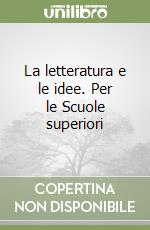 unilibro

La letteratura e le idee. Per le Scuole superiori

COPERTINA NON DISPONIBILE